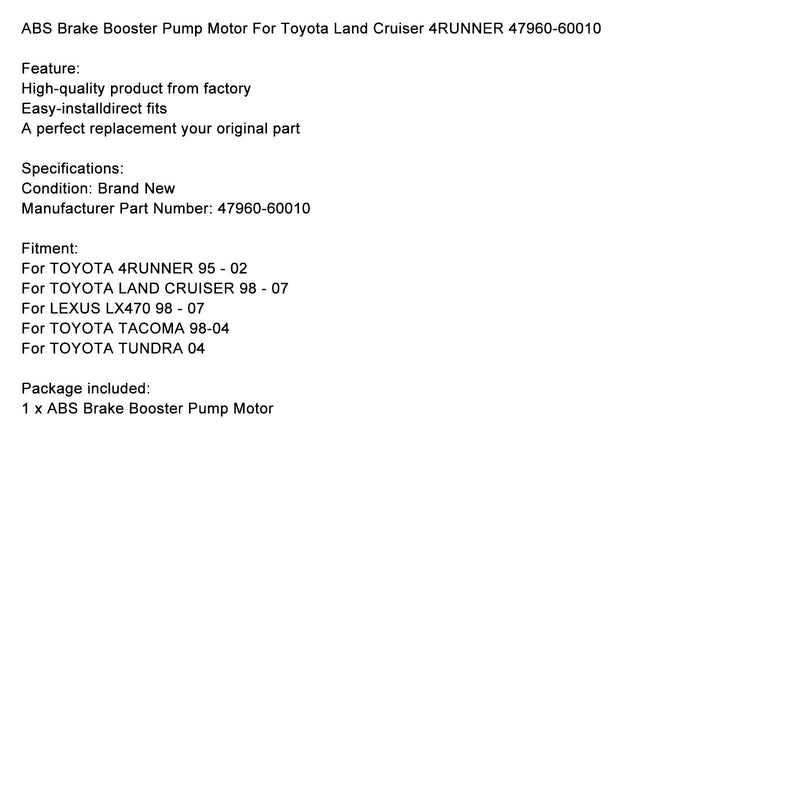 ABS Brake Booster Pump Motor For Toyota Land Cruiser 4RUNNER 47960-60010

Feature:
High-quality product from factory
Easy-installdirect fits
A perfect replacement your original part

Specifications:
Condition: Brand New
Manufacturer Part Number: 47960-60010

Fitment:
For TOYOTA 4RUNNER 95 - 02
For TOYOTA LAND CRUISER 98 - 07
For LEXUS LX470 98 - 07
For TOYOTA TACOMA 98-04
For TOYOTA TUNDRA 04

Package included:
1 x ABS Brake Booster Pump Motor